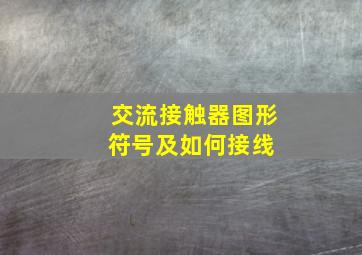 交流接触器图形符号及如何接线